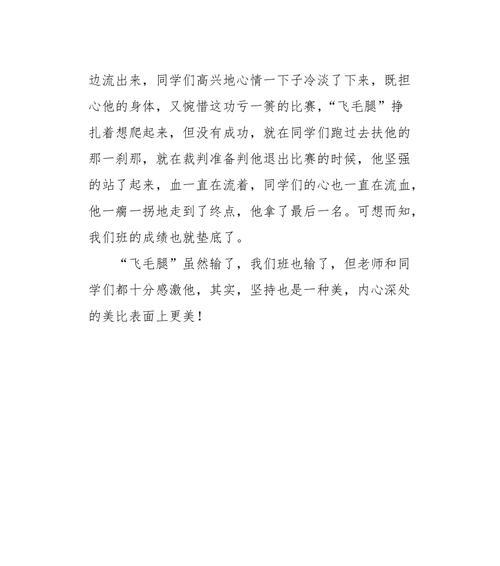 边流出来，同学们高兴地心情一下子冷淡了下来，既担心他的身体，又惋惜这功亏一篑的比赛，“飞毛腿”挣扎着想爬起来，但没有成功，就在同学们跑过去扶他的那一刹那，就在裁判准备判他退出比赛的时候，他坚强的站了起来，血一直在流着，同学们的心也一直在流血，他一瘸一拐地走到了终点，他拿了最后一名。可想而知，我们班的成绩也就垫底了。

“飞毛腿”虽然输了，我们班也输了，但老师和同学们都十分感激他，其实，坚持也是一种美，内心深处的美比表面上更美！